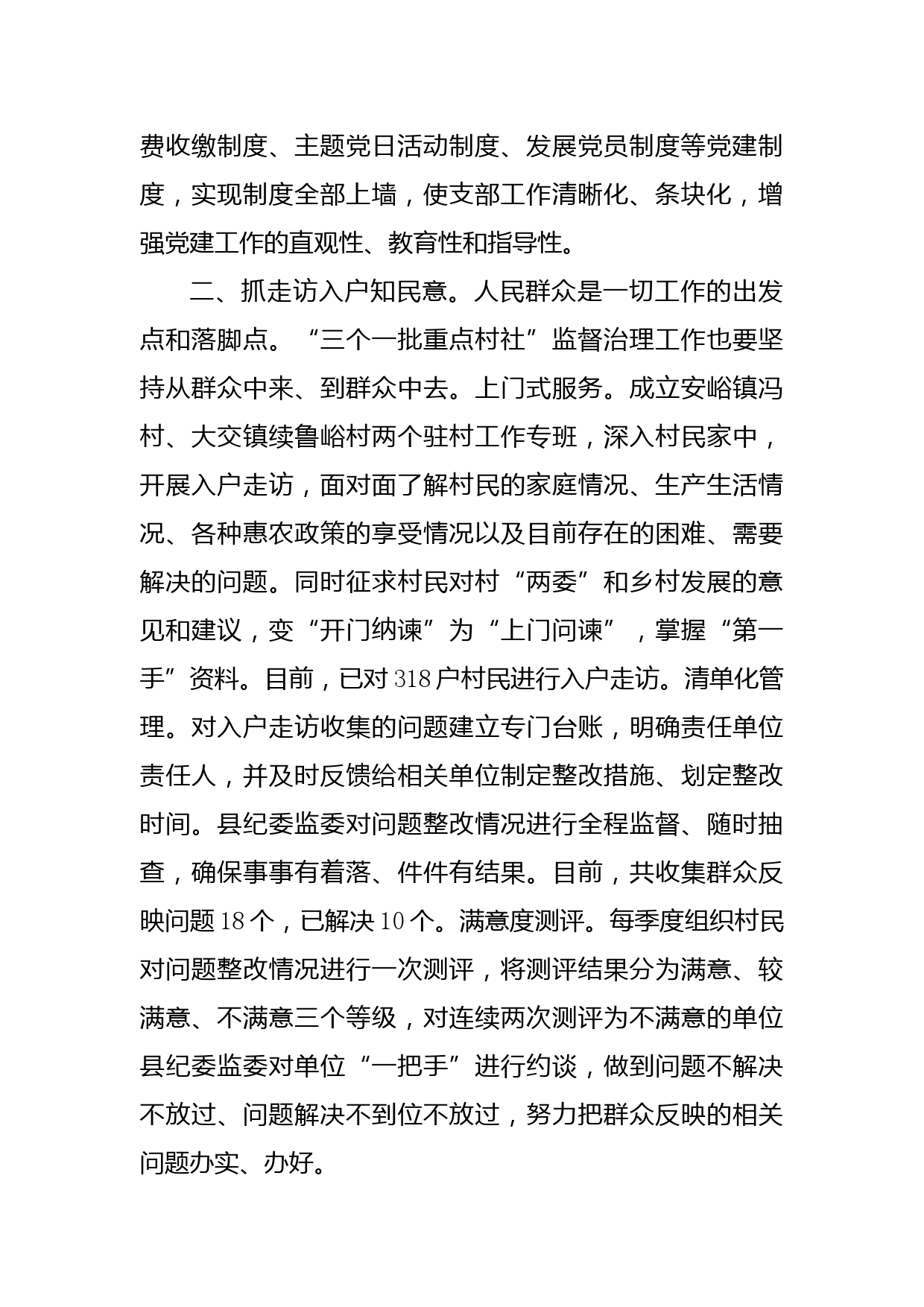 费收缴制度、主题党日活动制度、发展党员制度等党建制度，实现制度全部上墙，使支部工作清晰化、条块化，增强党建工作的直观性、教育性和指导性。

二、抓走访入户知民意。人民群众是一切工作的出发点和落脚点。“三个一批重点村社”监督治理工作也要坚持从群众中来、到群众中去。上门式服务。成立安峪镇冯村、大交镇续鲁峪村两个驻村工作专班，深入村民家中，开展入户走访，面对面了解村民的家庭情况、生产生活情况、各种惠农政策的享受情况以及目前存在的困难、需要解决的问题。同时征求村民对村“两委”和乡村发展的意见和建议，变“开门纳谏”为“上门问谏”，掌握“第一手”资料。目前，已对318户村民进行入户走访。清单化管理。对入户走访收集的问题建立专门台账，明确责任单位责任人，并及时反馈给相关单位制定整改措施、划定整改时间。县纪委监委对问题整改情况进行全程监督、随时抽查，确保事事有着落、件件有结果。目前，共收集群众反映问题18个，已解决10个。满意度测评。每季度组织村民对问题整改情况进行一次测评，将测评结果分为满意、较满意、不满意三个等级，对连续两次测评为不满意的单位县纪委监委对单位“一把手”进行约谈，做到问题不解决不放过、问题解决不到位不放过，努力把群众反映的相关问题办实、办好。